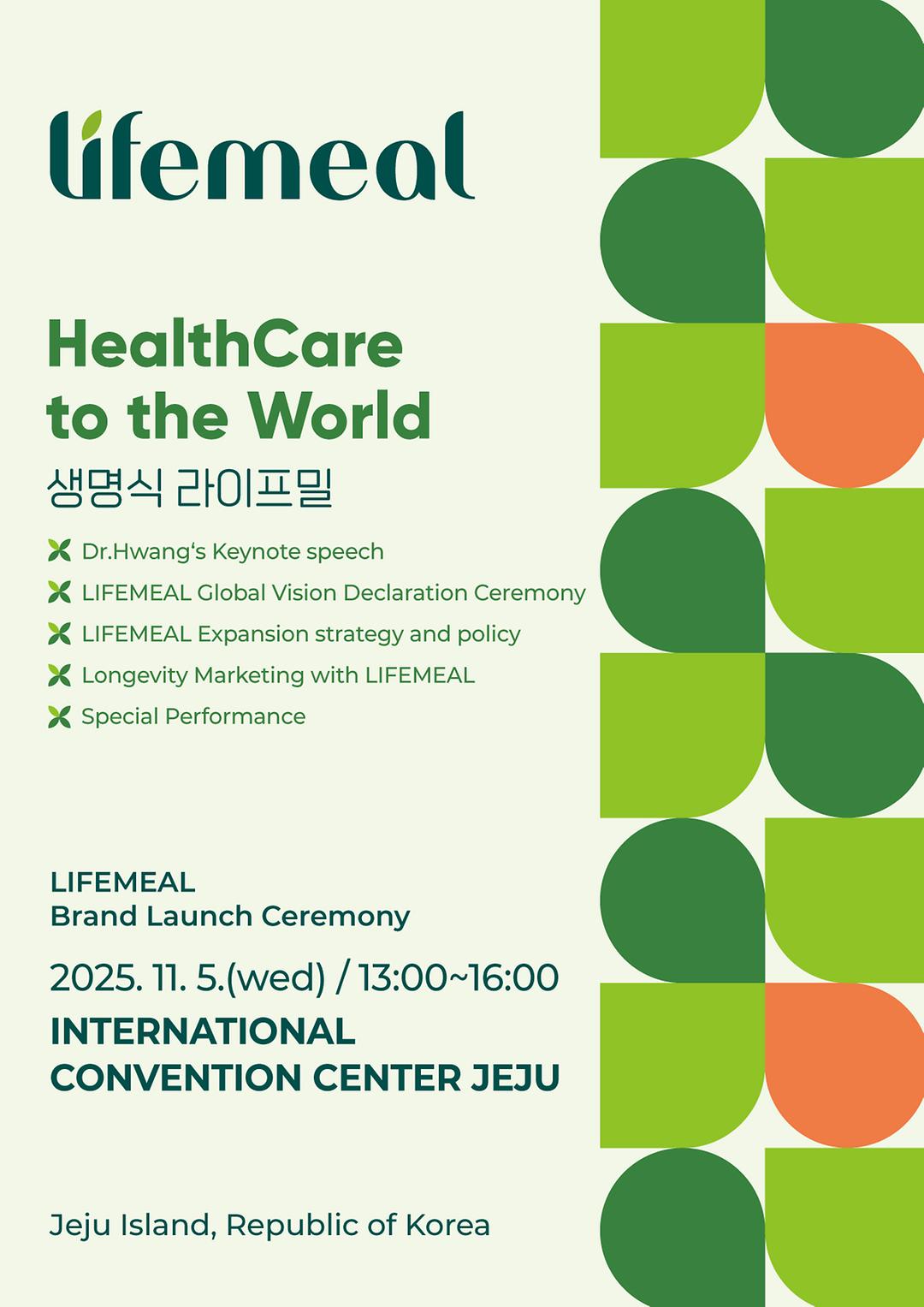 lifemeal

HealthCare to the World

생명식 라이프밀

Dr.Hwang's Keynote speech
LIFEMEAL Global Vision Declaration Ceremony
LIFEMEAL Expansion strategy and policy
Longevity Marketing with LIFEMEAL
Special Performance

LIFEMEAL
Brand Launch Ceremony

2025. 11. 5.(wed) / 13:00~16:00

INTERNATIONAL
CONVENTION CENTER JEJU

Jeju Island, Republic of Korea